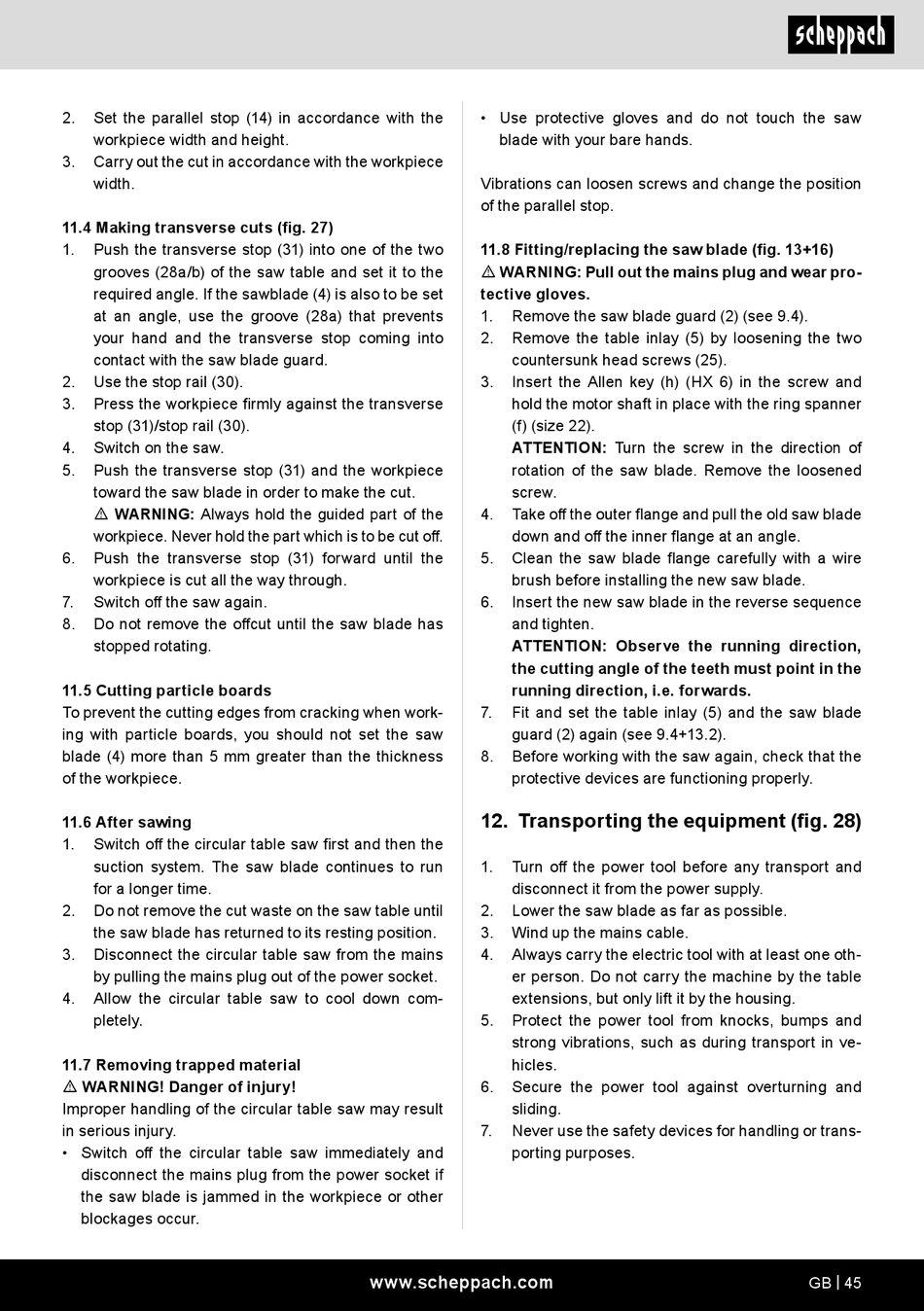 scheppach

2. Set the parallel stop (14) in accordance with the workpiece width and height.
3. Carry out the cut in accordance with the workpiece width.

11.4 Making transverse cuts (fig. 27)
1. Push the transverse stop (31) into one of the two grooves (28a/b) of the saw table and set it to the required angle. If the sawblade (4) is also to be set at an angle, use the groove (28a) that prevents your hand and the transverse stop coming into contact with the saw blade guard.
2. Use the stop rail (30).
3. Press the workpiece firmly against the transverse stop (31)/stop rail (30).
4. Switch on the saw.
5. Push the transverse stop (31) and the workpiece toward the saw blade in order to make the cut.
⚠ WARNING: Always hold the guided part of the workpiece. Never hold the part which is to be cut off.
6. Push the transverse stop (31) forward until the workpiece is cut all the way through.
7. Switch off the saw again.
8. Do not remove the offcut until the saw blade has stopped rotating.

11.5 Cutting particle boards
To prevent the cutting edges from cracking when working with particle boards, you should not set the saw blade (4) more than 5 mm greater than the thickness of the workpiece.

11.6 After sawing
1. Switch off the circular table saw first and then the suction system. The saw blade continues to run for a longer time.
2. Do not remove the cut waste on the saw table until the saw blade has returned to its resting position.
3. Disconnect the circular table saw from the mains by pulling the mains plug out of the power socket.
4. Allow the circular table saw to cool down completely.

11.7 Removing trapped material
⚠ WARNING! Danger of injury!
Improper handling of the circular table saw may result in serious injury.
• Switch off the circular table saw immediately and disconnect the mains plug from the power socket if the saw blade is jammed in the workpiece or other blockages occur.
• Use protective gloves and do not touch the saw blade with your bare hands.

Vibrations can loosen screws and change the position of the parallel stop.

11.8 Fitting/replacing the saw blade (fig. 13+16)
⚠ WARNING: Pull out the mains plug and wear protective gloves.
1. Remove the saw blade guard (2) (see 9.4).
2. Remove the table inlay (5) by loosening the two countersunk head screws (25).
3. Insert the Allen key (h) (HX 6) in the screw and hold the motor shaft in place with the ring spanner (f) (size 22).
ATTENTION: Turn the screw in the direction of rotation of the saw blade. Remove the loosened screw.
4. Take off the outer flange and pull the old saw blade down and off the inner flange at an angle.
5. Clean the saw blade flange carefully with a wire brush before installing the new saw blade.
6. Insert the new saw blade in the reverse sequence and tighten.
ATTENTION: Observe the running direction, the cutting angle of the teeth must point in the running direction, i.e. forwards.
7. Fit and set the table inlay (5) and the saw blade guard (2) again (see 9.4+13.2).
8. Before working with the saw again, check that the protective devices are functioning properly.

12. Transporting the equipment (fig. 28)

1. Turn off the power tool before any transport and disconnect it from the power supply.
2. Lower the saw blade as far as possible.
3. Wind up the mains cable.
4. Always carry the electric tool with at least one other person. Do not carry the machine by the table extensions, but only lift it by the housing.
5. Protect the power tool from knocks, bumps and strong vibrations, such as during transport in vehicles.
6. Secure the power tool against overturning and sliding.
7. Never use the safety devices for handling or transporting purposes.

www.scheppach.com
GB | 45